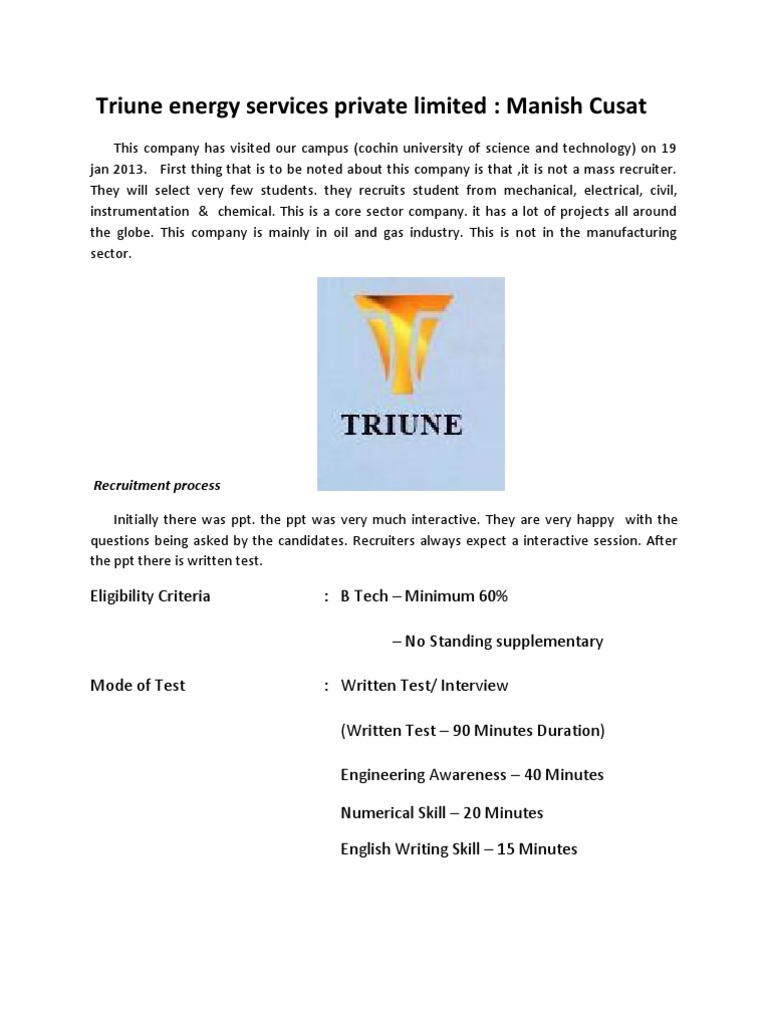 Triune energy services private limited : Manish Cusat

This company has visited our campus (cochin university of science and technology) on 19 jan 2013. First thing that is to be noted about this company is that ,it is not a mass recruiter. They will select very few students. they recruits student from mechanical, electrical, civil, instrumentation & chemical. This is a core sector company. it has a lot of projects all around the globe. This company is mainly in oil and gas industry. This is not in the manufacturing sector.

TRIUNE

Recruitment process

Initially there was ppt. the ppt was very much interactive. They are very happy with the questions being asked by the candidates. Recruiters always expect a interactive session. After the ppt there is written test.

Eligibility Criteria : B Tech – Minimum 60%

– No Standing supplementary

Mode of Test : Written Test/ Interview

(Written Test – 90 Minutes Duration)

Engineering Awareness – 40 Minutes

Numerical Skill – 20 Minutes

English Writing Skill – 15 Minutes